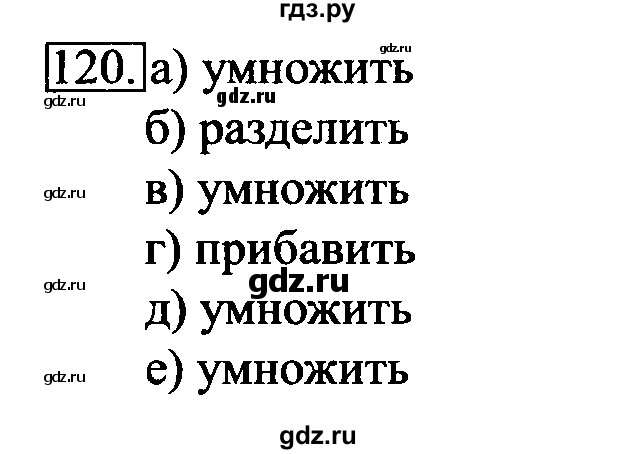 гдз.ру

gdz.ru

120. а) умножить

gdz.ru gdz.ru

б) разделить

gdz.ru в) умножить

г) прибавить

gdz.ru gdz.ru

д) умножить

gdz.ru е) умножить

gdz.ru